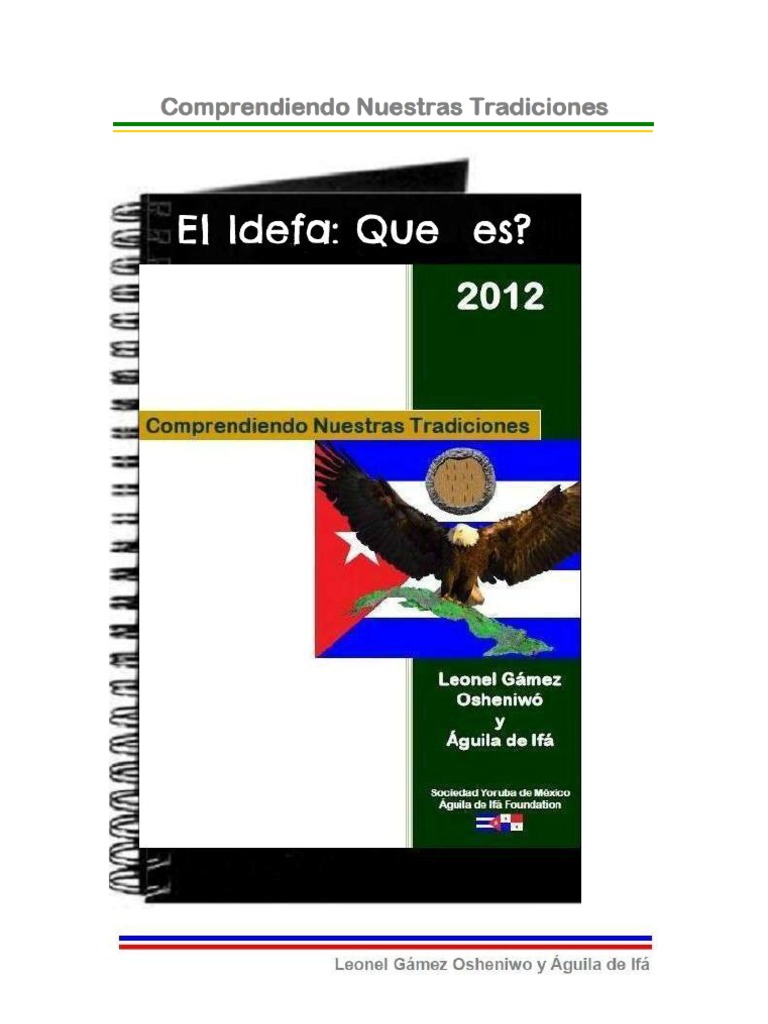 Comprendiendo Nuestras Tradiciones

El Idefa: Que es?

2012

Comprendiendo Nuestras Tradiciones

Leonel Gámez
Osheniwó
y
Águila de Ifá

Sociedad Yoruba de México
Águila de Ifá Foundation

Leonel Gámez Osheniwo y Águila de Ifá